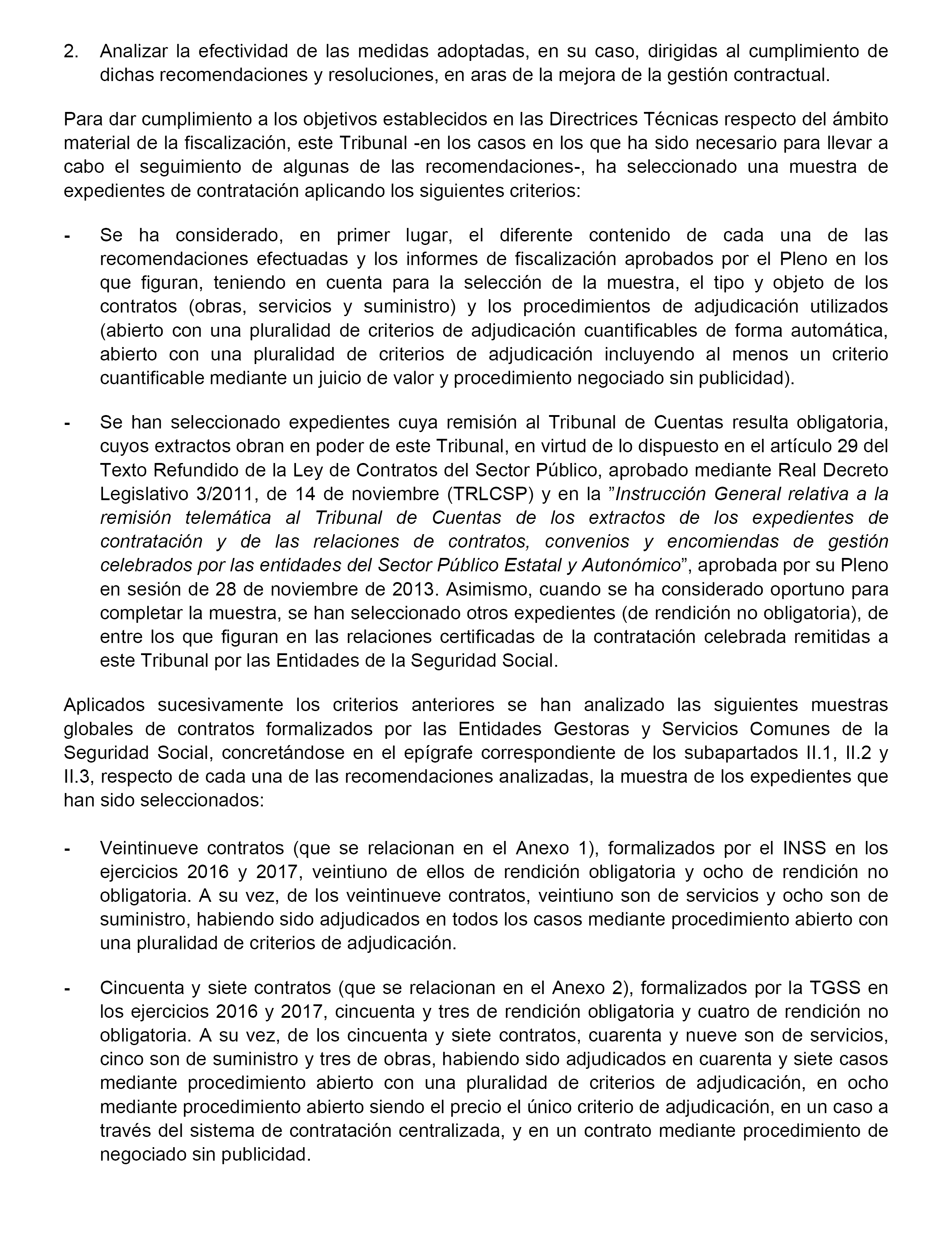 2. Analizar la efectividad de las medidas adoptadas, en su caso, dirigidas al cumplimiento de dichas recomendaciones y resoluciones, en aras de la mejora de la gestión contractual.

Para dar cumplimiento a los objetivos establecidos en las Directrices Técnicas respecto del ámbito material de la fiscalización, este Tribunal -en los casos en los que ha sido necesario para llevar a cabo el seguimiento de algunas de las recomendaciones-, ha seleccionado una muestra de expedientes de contratación aplicando los siguientes criterios:

- Se ha considerado, en primer lugar, el diferente contenido de cada una de las recomendaciones efectuadas y los informes de fiscalización aprobados por el Pleno en los que figuran, teniendo en cuenta para la selección de la muestra, el tipo y objeto de los contratos (obras, servicios y suministro) y los procedimientos de adjudicación utilizados (abierto con una pluralidad de criterios de adjudicación cuantificables de forma automática, abierto con una pluralidad de criterios de adjudicación incluyendo al menos un criterio cuantificable mediante un juicio de valor y procedimiento negociado sin publicidad).

- Se han seleccionado expedientes cuya remisión al Tribunal de Cuentas resulta obligatoria, cuyos extractos obran en poder de este Tribunal, en virtud de lo dispuesto en el artículo 29 del Texto Refundido de la Ley de Contratos del Sector Público, aprobado mediante Real Decreto Legislativo 3/2011, de 14 de noviembre (TRLCSP) y en la ”Instrucción General relativa a la remisión telemática al Tribunal de Cuentas de los extractos de los expedientes de contratación y de las relaciones de contratos, convenios y encomiendas de gestión celebrados por las entidades del Sector Público Estatal y Autonómico”, aprobada por su Pleno en sesión de 28 de noviembre de 2013. Asimismo, cuando se ha considerado oportuno para completar la muestra, se han seleccionado otros expedientes (de rendición no obligatoria), de entre los que figuran en las relaciones certificadas de la contratación celebrada remitidas a este Tribunal por las Entidades de la Seguridad Social.

Aplicados sucesivamente los criterios anteriores se han analizado las siguientes muestras globales de contratos formalizados por las Entidades Gestoras y Servicios Comunes de la Seguridad Social, concretándose en el epígrafe correspondiente de los subapartados II.1, II.2 y II.3, respecto de cada una de las recomendaciones analizadas, la muestra de los expedientes que han sido seleccionados:

- Veintinueve contratos (que se relacionan en el Anexo 1), formalizados por el INSS en los ejercicios 2016 y 2017, veintiuno de ellos de rendición obligatoria y ocho de rendición no obligatoria. A su vez, de los veintinueve contratos, veintiuno son de servicios y ocho son de suministro, habiendo sido adjudicados en todos los casos mediante procedimiento abierto con una pluralidad de criterios de adjudicación.

- Cincuenta y siete contratos (que se relacionan en el Anexo 2), formalizados por la TGSS en los ejercicios 2016 y 2017, cincuenta y tres de rendición obligatoria y cuatro de rendición no obligatoria. A su vez, de los cincuenta y siete contratos, cuarenta y nueve son de servicios, cinco son de suministro y tres de obras, habiendo sido adjudicados en cuarenta y siete casos mediante procedimiento abierto con una pluralidad de criterios de adjudicación, en ocho mediante procedimiento abierto siendo el precio el único criterio de adjudicación, en un caso a través del sistema de contratación centralizada, y en un contrato mediante procedimiento de negociado sin publicidad.